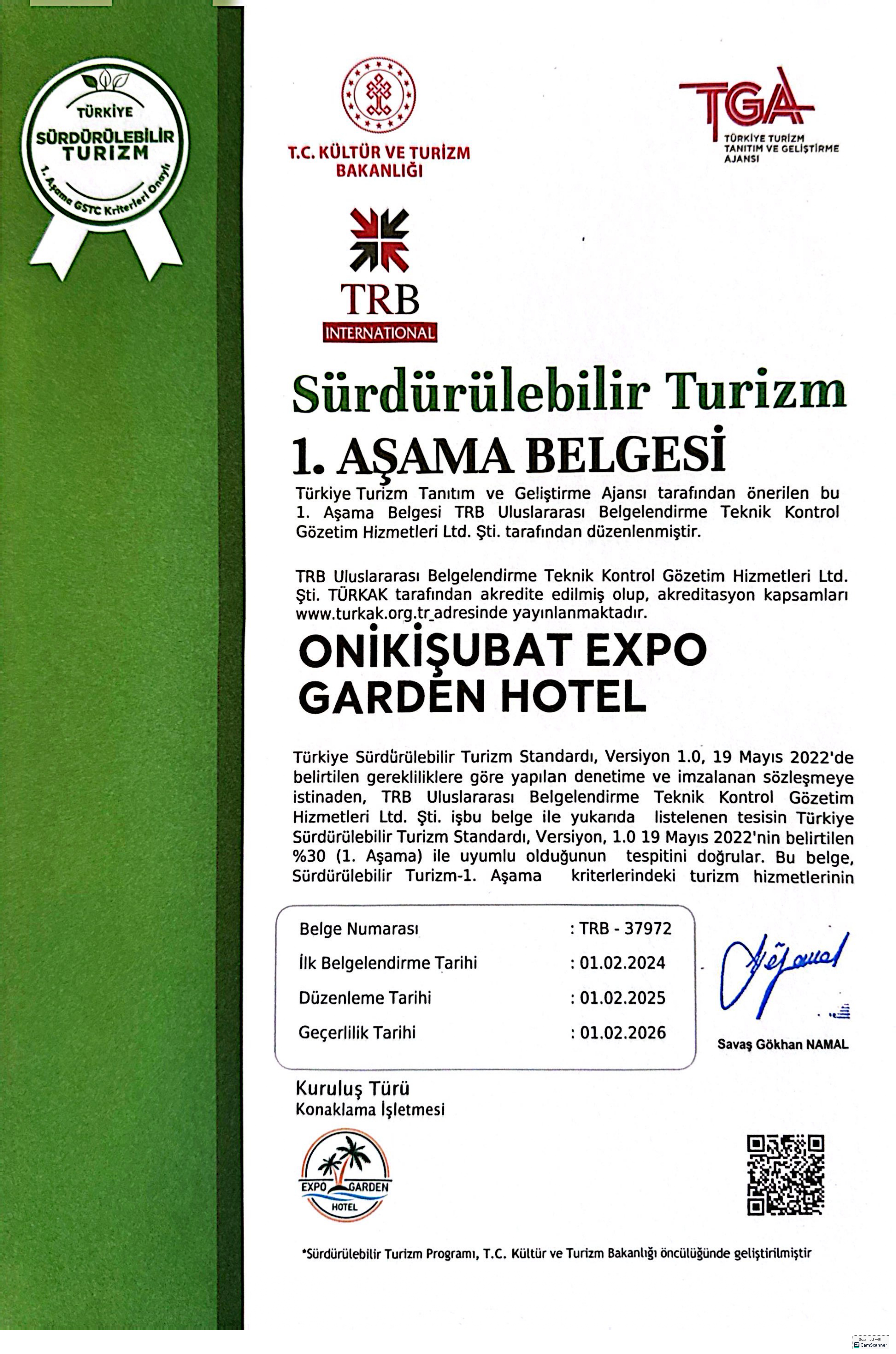 TÜRKİYE
SÜRDÜRÜLEBİLİR TURİZM
1. Aşama GSTC Kriterleri Onaylı

T.C. KÜLTÜR VE TURİZM BAKANLIĞI

TGA
TÜRKİYE TURİZM TANITIM VE GELİŞTİRME AJANSI

TRB
INTERNATIONAL

Sürdürülebilir Turizm
1. AŞAMA BELGESİ

Türkiye Turizm Tanıtım ve Geliştirme Ajansı tarafından önerilen bu 1. Aşama Belgesi TRB Uluslararası Belgelendirme Teknik Kontrol Gözetim Hizmetleri Ltd. Şti. tarafından düzenlenmiştir.

TRB Uluslararası Belgelendirme Teknik Kontrol Gözetim Hizmetleri Ltd. Şti. TÜRKAK tarafından akredite edilmiş olup, akreditasyon kapsamları www.turkak.org.tr adresinde yayınlanmaktadır.

ONİKİŞUBAT EXPO GARDEN HOTEL

Türkiye Sürdürülebilir Turizm Standardı, Versiyon 1.0, 19 Mayıs 2022'de belirtilen gerekliliklere göre yapılan denetime ve imzalanan sözleşmeye istinaden, TRB Uluslararası Belgelendirme Teknik Kontrol Gözetim Hizmetleri Ltd. Şti. işbu belge ile yukarıda listelenen tesisin Türkiye Sürdürülebilir Turizm Standardı, Versiyon, 1.0 19 Mayıs 2022'nin belirtilen %30 (1. Aşama) ile uyumlu olduğunun tespitini doğrular. Bu belge, Sürdürülebilir Turizm-1. Aşama kriterlerindeki turizm hizmetlerinin

| Belge Numarası | : TRB - 37972 |
|---|---|
| İlk Belgelendirme Tarihi | : 01.02.2024 |
| Düzenleme Tarihi | : 01.02.2025 |
| Geçerlilik Tarihi | : 01.02.2026 |

Savaş Gökhan NAMAL

Kuruluş Türü
Konaklama İşletmesi

EXPO GARDEN HOTEL

*Sürdürülebilir Turizm Programı, T.C. Kültür ve Turizm Bakanlığı öncülüğünde geliştirilmiştir

Scanned with CamScanner